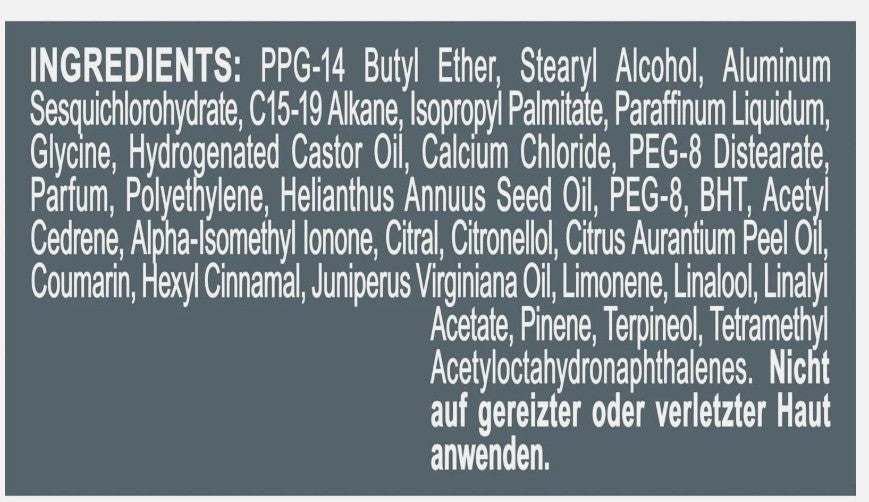 INGREDIENTS: PPG-14 Butyl Ether, Stearyl Alcohol, Aluminum Sesquichlorohydrate, C15-19 Alkane, Isopropyl Palmitate, Paraffinum Liquidum, Glycine, Hydrogenated Castor Oil, Calcium Chloride, PEG-8 Distearate, Parfum, Polyethylene, Helianthus Annuus Seed Oil, PEG-8, BHT, Acetyl Cedrene, Alpha-Isomethyl Ionone, Citral, Citronellol, Citrus Aurantium Peel Oil, Coumarin, Hexyl Cinnamal, Juniperus Virginiana Oil, Limonene, Linalool, Linalyl Acetate, Pinene, Terpineol, Tetramethyl Acetyloctahydronaphthalenes. Nicht auf gereizter oder verletzter Haut anwenden.